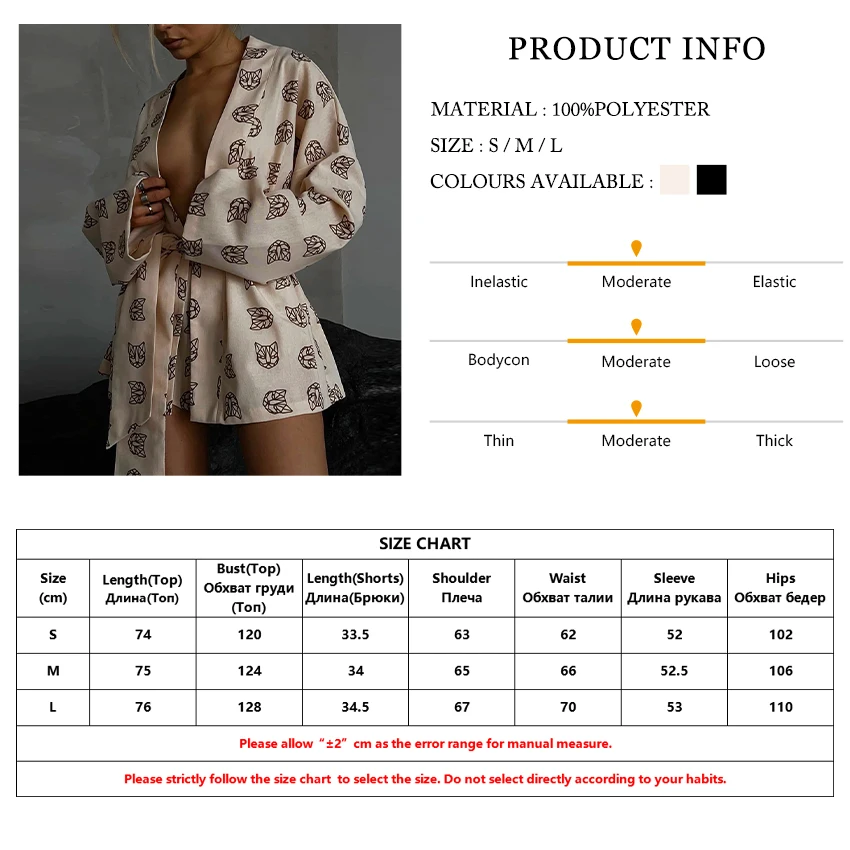 PRODUCT INFO

MATERIAL : 100%POLYESTER

SIZE : S / M / L

COLOURS AVAILABLE :

Inelastic Moderate Elastic

Bodycon Moderate Loose

Thin Moderate Thick

SIZE CHART

| Size (cm) | Length(Top) Длина(Топ) | Bust(Top) Обхват груди (Топ) | Length(Shorts) Длина(Брюки) | Shoulder Плеча | Waist Обхват талии | Sleeve Длина рукава | Hips Обхват бедер |
|---|---|---|---|---|---|---|---|
| S | 74 | 120 | 33.5 | 63 | 62 | 52 | 102 |
| M | 75 | 124 | 34 | 65 | 66 | 52.5 | 106 |
| L | 76 | 128 | 34.5 | 67 | 70 | 53 | 110 |

Please allow "±2" cm as the error range for manual measure.

Please strictly follow the size chart to select the size. Do not select directly according to your habits.